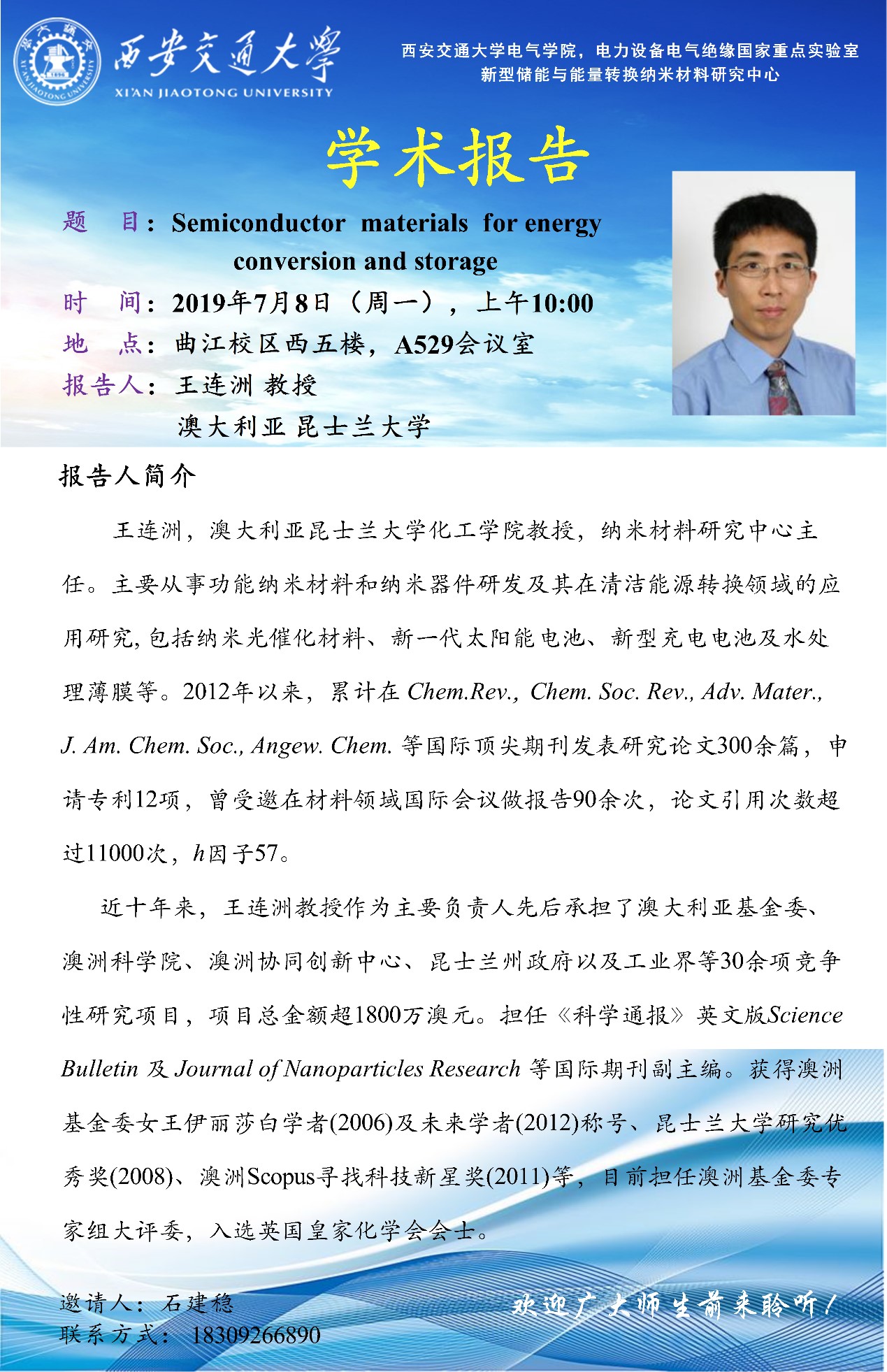 西安交通大学
XI'AN JIAOTONG UNIVERSITY

西安交通大学电气学院，电力设备电气绝缘国家重点实验室
新型储能与能量转换纳米材料研究中心

学术报告

题　目：Semiconductor materials for energy conversion and storage
时　间：2019年7月8日（周一），上午10:00
地　点：曲江校区西五楼，A529会议室
报告人：王连洲 教授
澳大利亚 昆士兰大学

报告人简介

王连洲，澳大利亚昆士兰大学化工学院教授，纳米材料研究中心主任。主要从事功能纳米材料和纳米器件研发及其在清洁能源转换领域的应用研究，包括纳米光催化材料、新一代太阳能电池、新型充电电池及水处理薄膜等。2012年以来，累计在 Chem.Rev., Chem. Soc. Rev., Adv. Mater., J. Am. Chem. Soc., Angew. Chem. 等国际顶尖期刊发表研究论文300余篇，申请专利12项，曾受邀在材料领域国际会议做报告90余次，论文引用次数超过11000次，h因子57。

近十年来，王连洲教授作为主要负责人先后承担了澳大利亚基金委、澳洲科学院、澳洲协同创新中心、昆士兰州政府以及工业界等30余项竞争性研究项目，项目总金额超1800万澳元。担任《科学通报》英文版Science Bulletin 及 Journal of Nanoparticles Research 等国际期刊副主编。获得澳洲基金委女王伊丽莎白学者(2006)及未来学者(2012)称号、昆士兰大学研究优秀奖(2008)、澳洲Scopus寻找科技新星奖(2011)等，目前担任澳洲基金委专家组大评委，入选英国皇家化学会会士。

邀请人：石建稳
联系方式：18309266890

欢迎广大师生前来聆听！